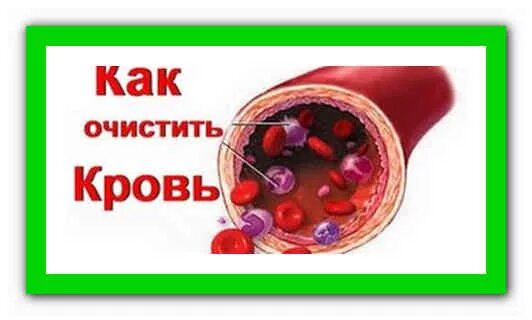 Как
очистить
Кровь